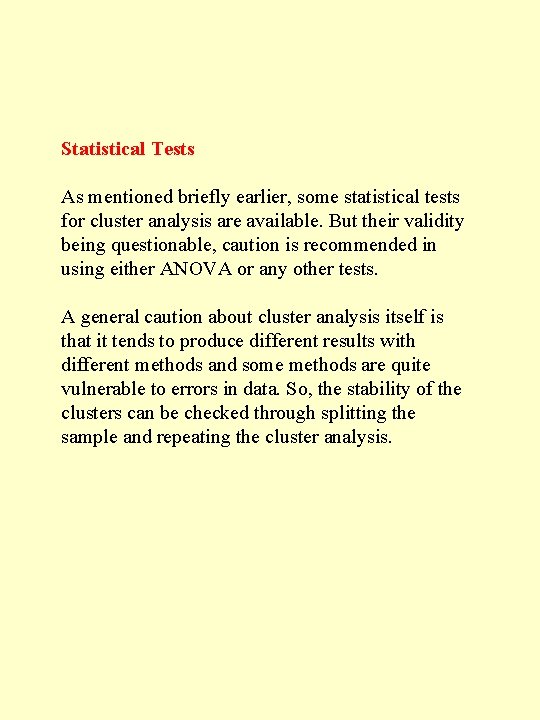 Statistical Tests

As mentioned briefly earlier, some statistical tests for cluster analysis are available. But their validity being questionable, caution is recommended in using either ANOVA or any other tests.

A general caution about cluster analysis itself is that it tends to produce different results with different methods and some methods are quite vulnerable to errors in data. So, the stability of the clusters can be checked through splitting the sample and repeating the cluster analysis.